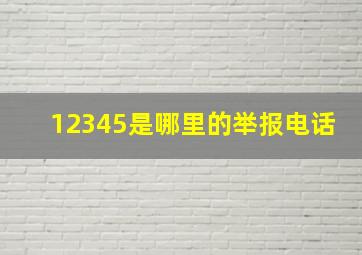 12345是哪里的举报电话